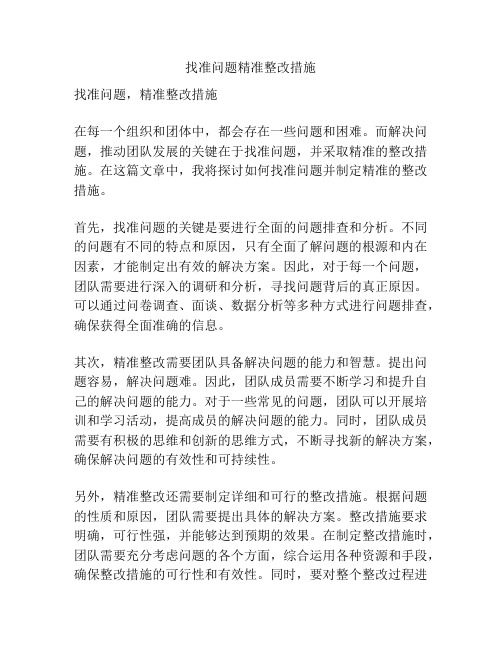 找准问题精准整改措施

找准问题，精准整改措施

在每一个组织和团体中，都会存在一些问题和困难。而解决问题，推动团队发展的关键在于找准问题，并采取精准的整改措施。在这篇文章中，我将探讨如何找准问题并制定精准的整改措施。

首先，找准问题的关键是要进行全面的问题排查和分析。不同的问题有不同的特点和原因，只有全面了解问题的根源和内在因素，才能制定出有效的解决方案。因此，对于每一个问题，团队需要进行深入的调研和分析，寻找问题背后的真正原因。可以通过问卷调查、面谈、数据分析等多种方式进行问题排查，确保获得全面准确的信息。

其次，精准整改需要团队具备解决问题的能力和智慧。提出问题容易，解决问题难。因此，团队成员需要不断学习和提升自己的解决问题的能力。对于一些常见的问题，团队可以开展培训和学习活动，提高成员的解决问题的能力。同时，团队成员需要有积极的思维和创新的思维方式，不断寻找新的解决方案，确保解决问题的有效性和可持续性。

另外，精准整改还需要制定详细和可行的整改措施。根据问题的性质和原因，团队需要提出具体的解决方案。整改措施要求明确，可行性强，并能够达到预期的效果。在制定整改措施时，团队需要充分考虑问题的各个方面，综合运用各种资源和手段，确保整改措施的可行性和有效性。同时，要对整个整改过程进